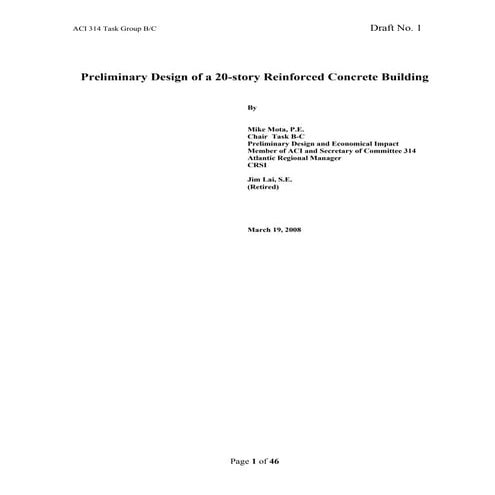 ACI 314 Task Group B/C

Draft No. 1

Preliminary Design of a 20-story Reinforced Concrete Building

By

Mike Mota, P.E.
Chair Task B-C
Preliminary Design and Economical Impact
Member of ACI and Secretary of Committee 314
Atlantic Regional Manager
CRSI

Jim Lai, S.E.
(Retired)

March 19, 2008

Page 1 of 46